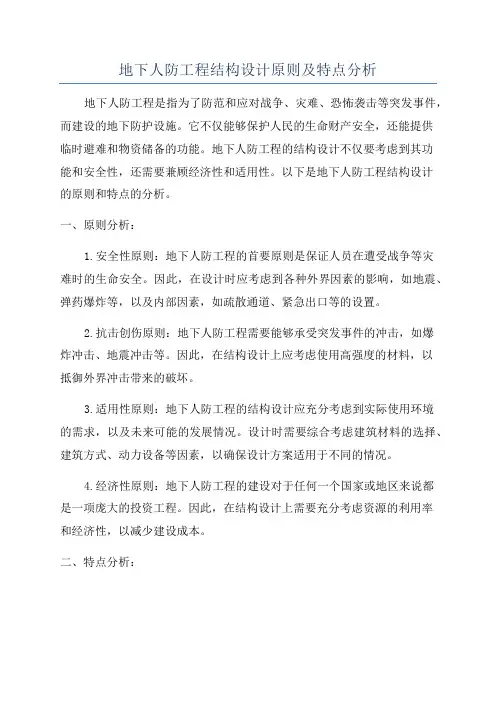 地下人防工程结构设计原则及特点分析

地下人防工程是指为了防范和应对战争、灾难、恐怖袭击等突发事件，而建设的地下防护设施。它不仅能够保护人民的生命财产安全，还能提供临时避难和物资储备的功能。地下人防工程的结构设计不仅要考虑到其功能和安全性，还需要兼顾经济性和适用性。以下是地下人防工程结构设计的原则和特点的分析。

一、原则分析：

1.安全性原则：地下人防工程的首要原则是保证人员在遭受战争等灾难时的生命安全。因此，在设计时应考虑到各种外界因素的影响，如地震、弹药爆炸等，以及内部因素，如疏散通道、紧急出口等的设置。

2.抗击创伤原则：地下人防工程需要能够承受突发事件的冲击，如爆炸冲击、地震冲击等。因此，在结构设计上应考虑使用高强度的材料，以抵御外界冲击带来的破坏。

3.适用性原则：地下人防工程的结构设计应充分考虑到实际使用环境的需求，以及未来可能的发展情况。设计时需要综合考虑建筑材料的选择、建筑方式、动力设备等因素，以确保设计方案适用于不同的情况。

4.经济性原则：地下人防工程的建设对于任何一个国家或地区来说都是一项庞大的投资工程。因此，在结构设计上需要充分考虑资源的利用率和经济性，以减少建设成本。

二、特点分析：